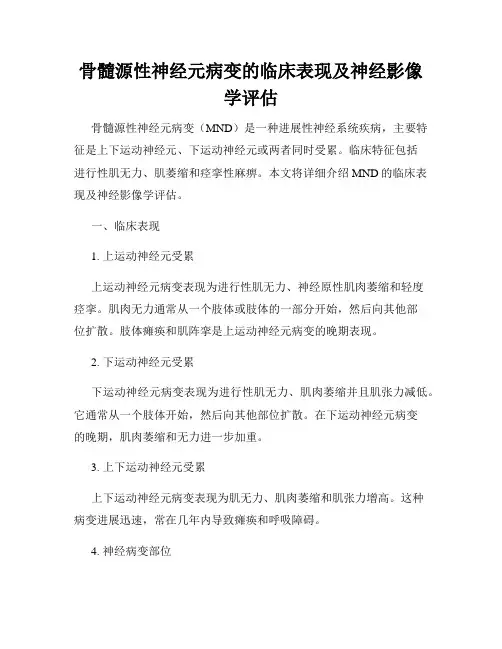 骨髓源性神经元病变的临床表现及神经影像学评估

骨髓源性神经元病变（MND）是一种进展性神经系统疾病，主要特征是上下运动神经元、下运动神经元或两者同时受累。临床特征包括进行性肌无力、肌萎缩和痉挛性麻痹。本文将详细介绍 MND 的临床表现及神经影像学评估。

一、临床表现

1. 上运动神经元受累

上运动神经元病变表现为进行性肌无力、神经原性肌肉萎缩和轻度痉挛。肌肉无力通常从一个肢体或肢体的一部分开始，然后向其他部位扩散。肢体瘫痪和肌阵挛是上运动神经元病变的晚期表现。

2. 下运动神经元受累

下运动神经元病变表现为进行性肌无力、肌肉萎缩并且肌张力减低。它通常从一个肢体开始，然后向其他部位扩散。在下运动神经元病变的晚期，肌肉萎缩和无力进一步加重。

3. 上下运动神经元受累

上下运动神经元病变表现为肌无力、肌肉萎缩和肌张力增高。这种病变进展迅速，常在几年内导致瘫痪和呼吸障碍。

4. 神经病变部位